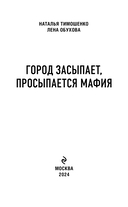 НАТАЛЬЯ ТИМОШЕНКО
ЛЕНА ОБУХОВА

ГОРОД ЗАСЫПАЕТ, ПРОСЫПАЕТСЯ МАФИЯ

МОСКВА
2024